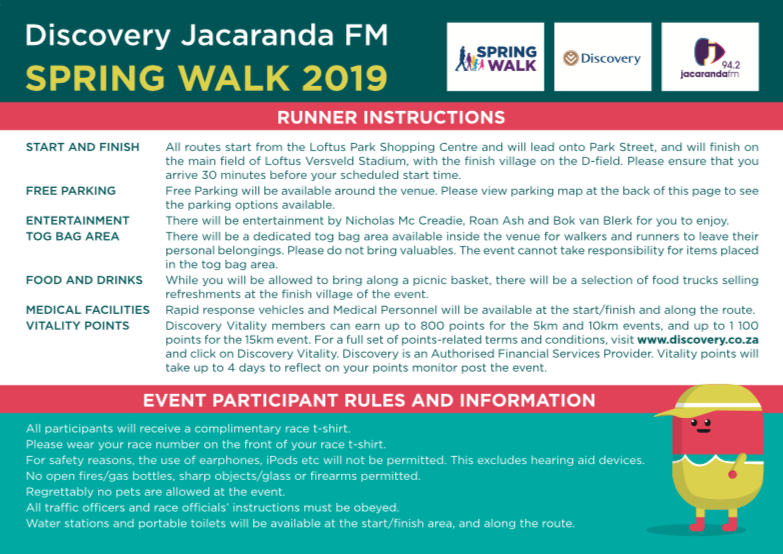 Discovery Jacaranda FM
SPRING WALK 2019

SPRING WALK
Discovery
94.2 jacarandafm

RUNNER INSTRUCTIONS

START AND FINISH All routes start from the Loftus Park Shopping Centre and will lead onto Park Street, and will finish on the main field of Loftus Versveld Stadium, with the finish village on the D-field. Please ensure that you arrive 30 minutes before your scheduled start time.

FREE PARKING Free Parking will be available around the venue. Please view parking map at the back of this page to see the parking options available.

ENTERTAINMENT There will be entertainment by Nicholas Mc Creadie, Roan Ash and Bok van Blerk for you to enjoy.

TOG BAG AREA There will be a dedicated tog bag area available inside the venue for walkers and runners to leave their personal belongings. Please do not bring valuables. The event cannot take responsibility for items placed in the tog bag area.

FOOD AND DRINKS While you will be allowed to bring along a picnic basket, there will be a selection of food trucks selling refreshments at the finish village of the event.

MEDICAL FACILITIES Rapid response vehicles and Medical Personnel will be available at the start/finish and along the route.

VITALITY POINTS Discovery Vitality members can earn up to 800 points for the 5km and 10km events, and up to 1 100 points for the 15km event. For a full set of points-related terms and conditions, visit www.discovery.co.za and click on Discovery Vitality. Discovery is an Authorised Financial Services Provider. Vitality points will take up to 4 days to reflect on your points monitor post the event.

EVENT PARTICIPANT RULES AND INFORMATION

All participants will receive a complimentary race t-shirt.
Please wear your race number on the front of your race t-shirt.
For safety reasons, the use of earphones, iPods etc will not be permitted. This excludes hearing aid devices.
No open fires/gas bottles, sharp objects/glass or firearms permitted.
Regrettably no pets are allowed at the event.
All traffic officers and race officials' instructions must be obeyed.
Water stations and portable toilets will be available at the start/finish area, and along the route.